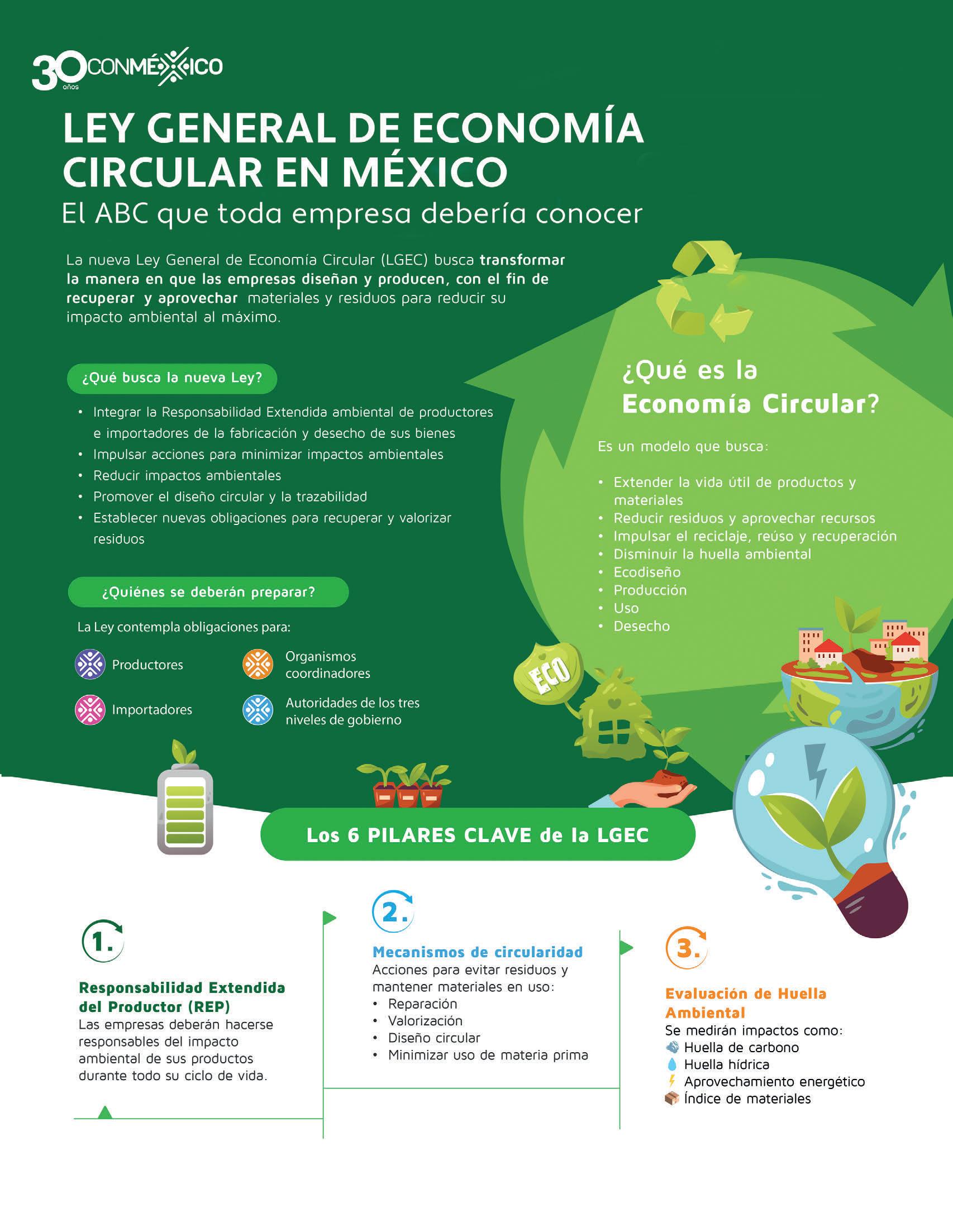 30 años CONMÉXICO

LEY GENERAL DE ECONOMÍA CIRCULAR EN MÉXICO
El ABC que toda empresa debería conocer

La nueva Ley General de Economía Circular (LGEC) busca transformar la manera en que las empresas diseñan y producen, con el fin de recuperar y aprovechar materiales y residuos para reducir su impacto ambiental al máximo.

¿Qué busca la nueva Ley?

• Integrar la Responsabilidad Extendida ambiental de productores e importadores de la fabricación y desecho de sus bienes
• Impulsar acciones para minimizar impactos ambientales
• Reducir impactos ambientales
• Promover el diseño circular y la trazabilidad
• Establecer nuevas obligaciones para recuperar y valorizar residuos

¿Quiénes se deberán preparar?

La Ley contempla obligaciones para:

Productores
Importadores
Organismos coordinadores
Autoridades de los tres niveles de gobierno

¿Qué es la Economía Circular?

Es un modelo que busca:

• Extender la vida útil de productos y materiales
• Reducir residuos y aprovechar recursos
• Impulsar el reciclaje, reúso y recuperación
• Disminuir la huella ambiental
• Ecodiseño
• Producción
• Uso
• Desecho

ECO

Los 6 PILARES CLAVE de la LGEC

1.
Responsabilidad Extendida del Productor (REP)
Las empresas deberán hacerse responsables del impacto ambiental de sus productos durante todo su ciclo de vida.

2.
Mecanismos de circularidad
Acciones para evitar residuos y mantener materiales en uso:
• Reparación
• Valorización
• Diseño circular
• Minimizar uso de materia prima

3.
Evaluación de Huella Ambiental
Se medirán impactos como:
Huella de carbono
Huella hídrica
Aprovechamiento energético
Índice de materiales